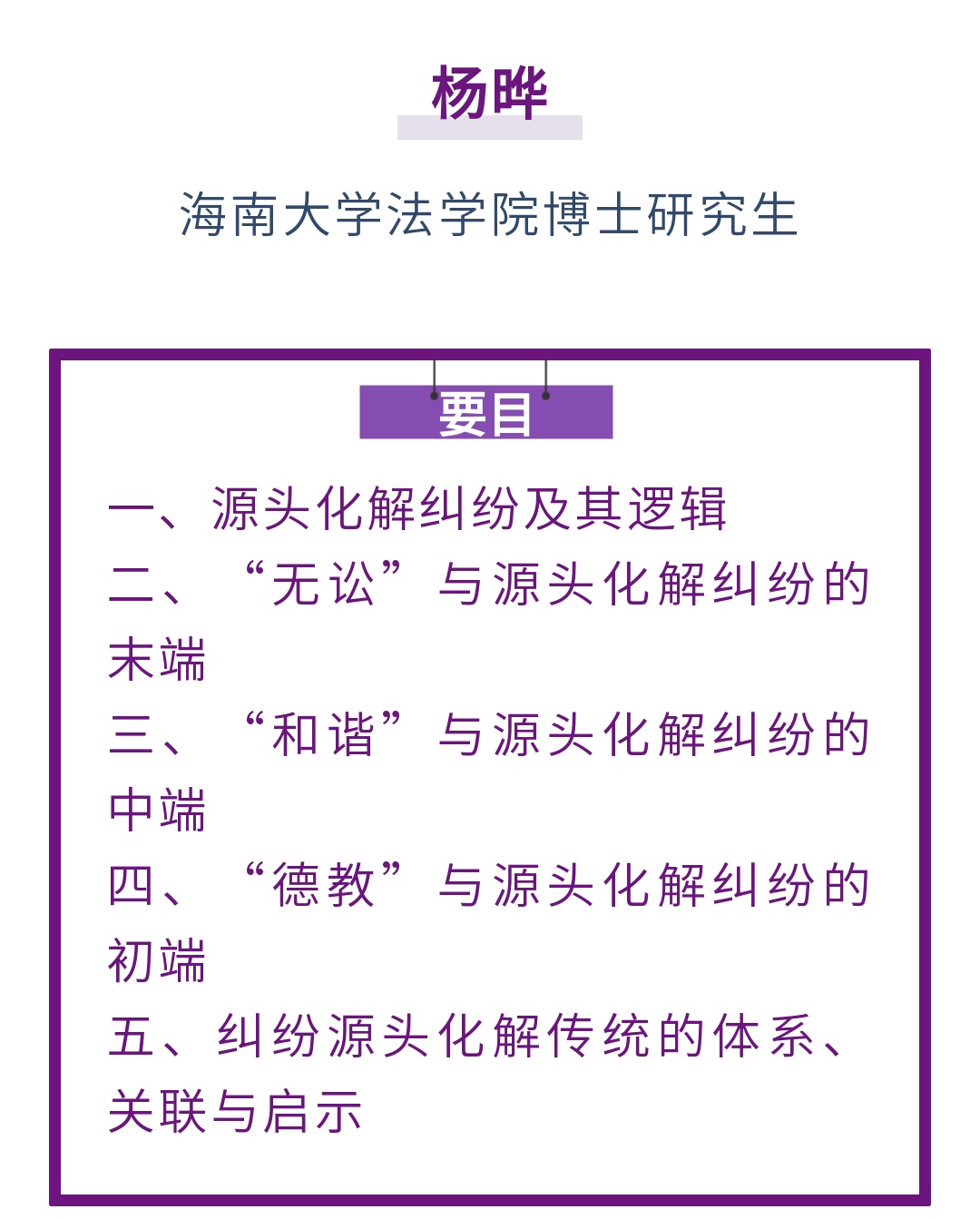 杨晔

海南大学法学院博士研究生

要目

一、源头化解纠纷及其逻辑
二、“无讼”与源头化解纠纷的末端
三、“和谐”与源头化解纠纷的中端
四、“德教”与源头化解纠纷的初端
五、纠纷源头化解传统的体系、关联与启示